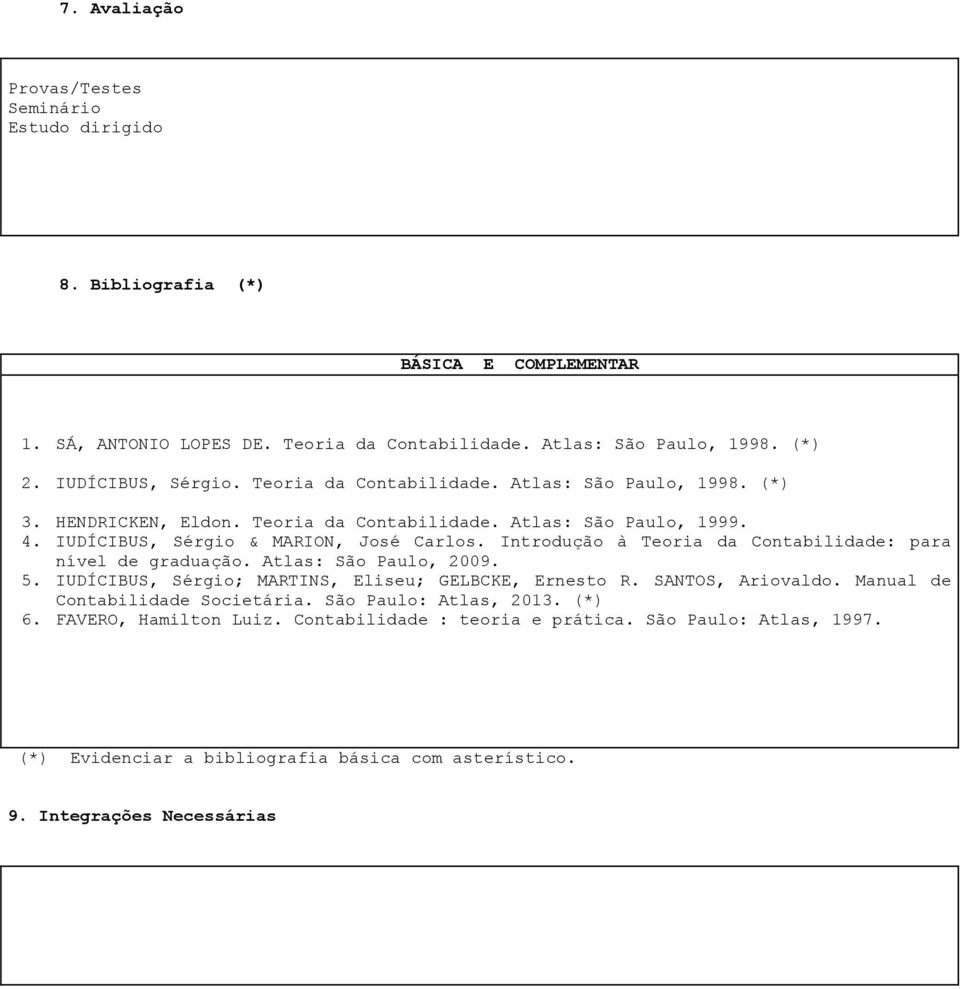 7. Avaliação

Provas/Testes
Seminário
Estudo dirigido

8. Bibliografia (*)

BÁSICA E COMPLEMENTAR

1. SÁ, ANTONIO LOPES DE. Teoria da Contabilidade. Atlas: São Paulo, 1998. (*)

2. IUDÍCIBUS, Sérgio. Teoria da Contabilidade. Atlas: São Paulo, 1998. (*)

3. HENDRICKEN, Eldon. Teoria da Contabilidade. Atlas: São Paulo, 1999.
4. IUDÍCIBUS, Sérgio & MARION, José Carlos. Introdução à Teoria da Contabilidade: para nível de graduação. Atlas: São Paulo, 2009.
5. IUDÍCIBUS, Sérgio; MARTINS, Eliseu; GELBCKE, Ernesto R. SANTOS, Ariovaldo. Manual de Contabilidade Societária. São Paulo: Atlas, 2013. (*)
6. FAVERO, Hamilton Luiz. Contabilidade : teoria e prática. São Paulo: Atlas, 1997.

(*) Evidenciar a bibliografia básica com asterístico.

9. Integrações Necessárias